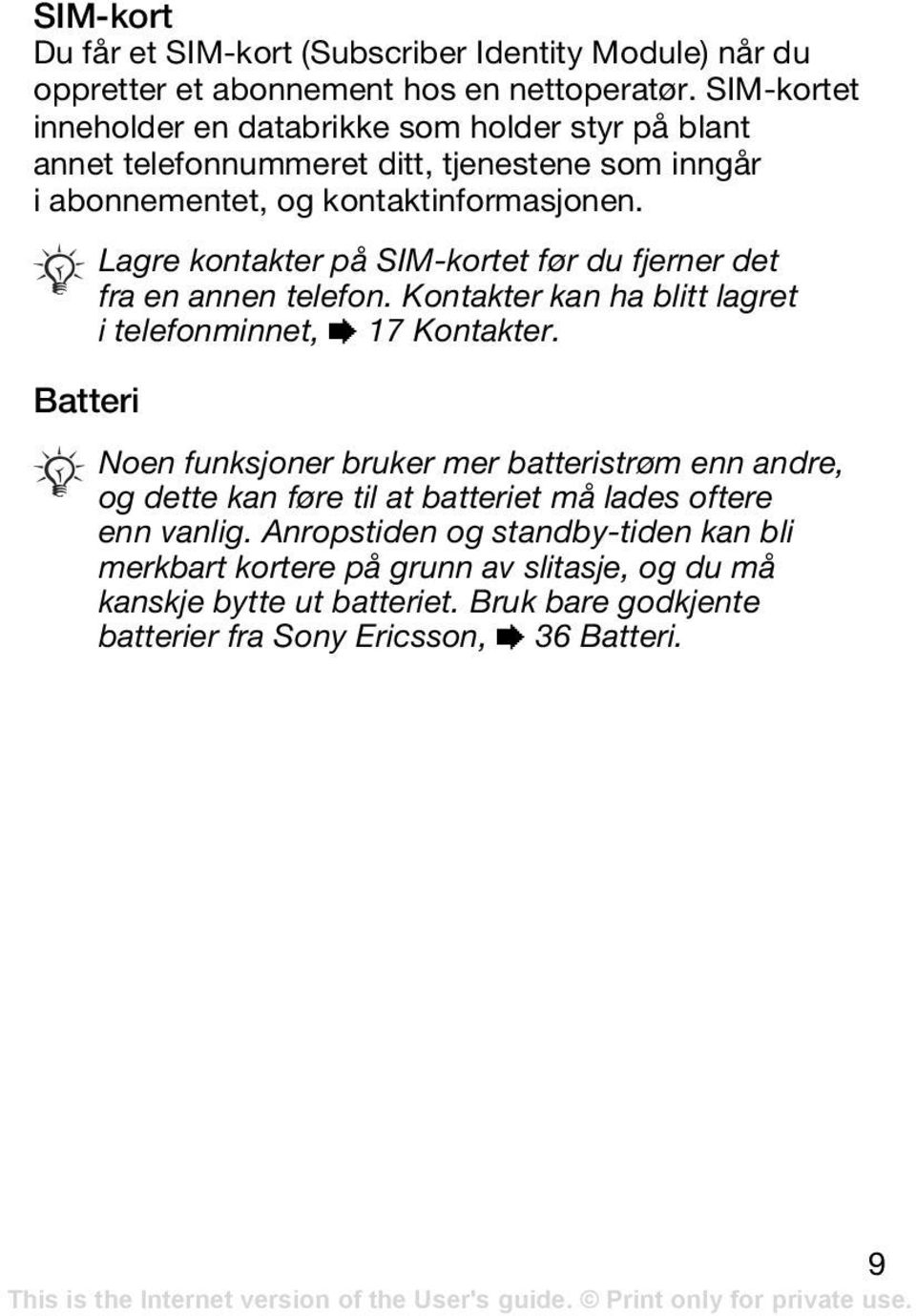 SIM-kort
Du får et SIM-kort (Subscriber Identity Module) når du oppretter et abonnement hos en nettoperatør. SIM-kortet inneholder en databrikke som holder styr på blant annet telefonnummeret ditt, tjenestene som inngår i abonnementet, og kontaktinformasjonen.

Lagre kontakter på SIM-kortet før du fjerner det fra en annen telefon. Kontakter kan ha blitt lagret i telefonminnet, ➡ 17 Kontakter.

Batteri

Noen funksjoner bruker mer batteristrøm enn andre, og dette kan føre til at batteriet må lades oftere enn vanlig. Anropstiden og standby-tiden kan bli merkbart kortere på grunn av slitasje, og du må kanskje bytte ut batteriet. Bruk bare godkjente batterier fra Sony Ericsson, ➡ 36 Batteri.

9

This is the Internet version of the User's guide. © Print only for private use.